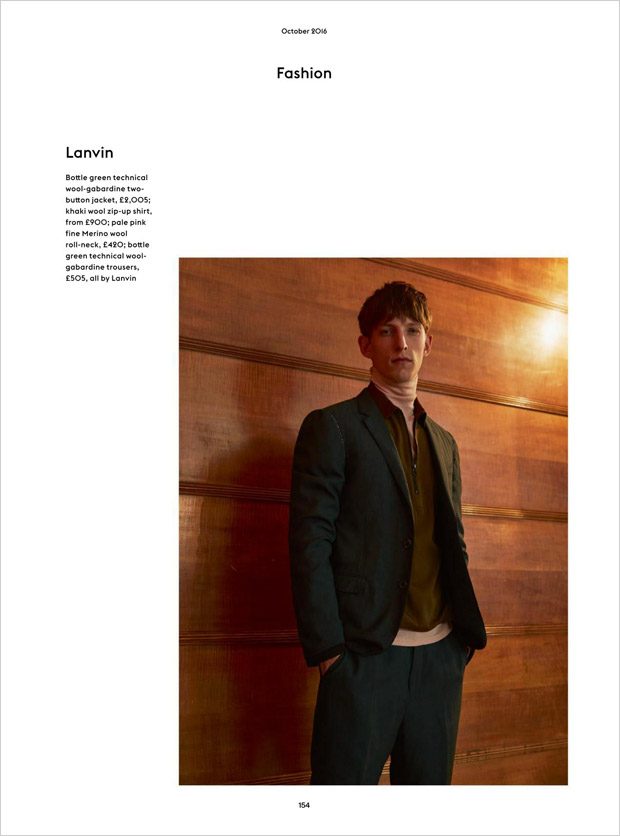 October 2016

Fashion

Lanvin

Bottle green technical wool-gabardine two-button jacket, £2,005; khaki wool zip-up shirt, from £900; pale pink fine Merino wool roll-neck, £420; bottle green technical wool-gabardine trousers, £505, all by Lanvin

154